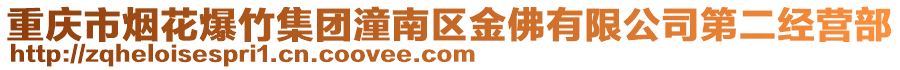 重庆市烟花爆竹集团潼南区金佛有限公司第二经营部
http://zqheloisespri1.cn.coovee.com